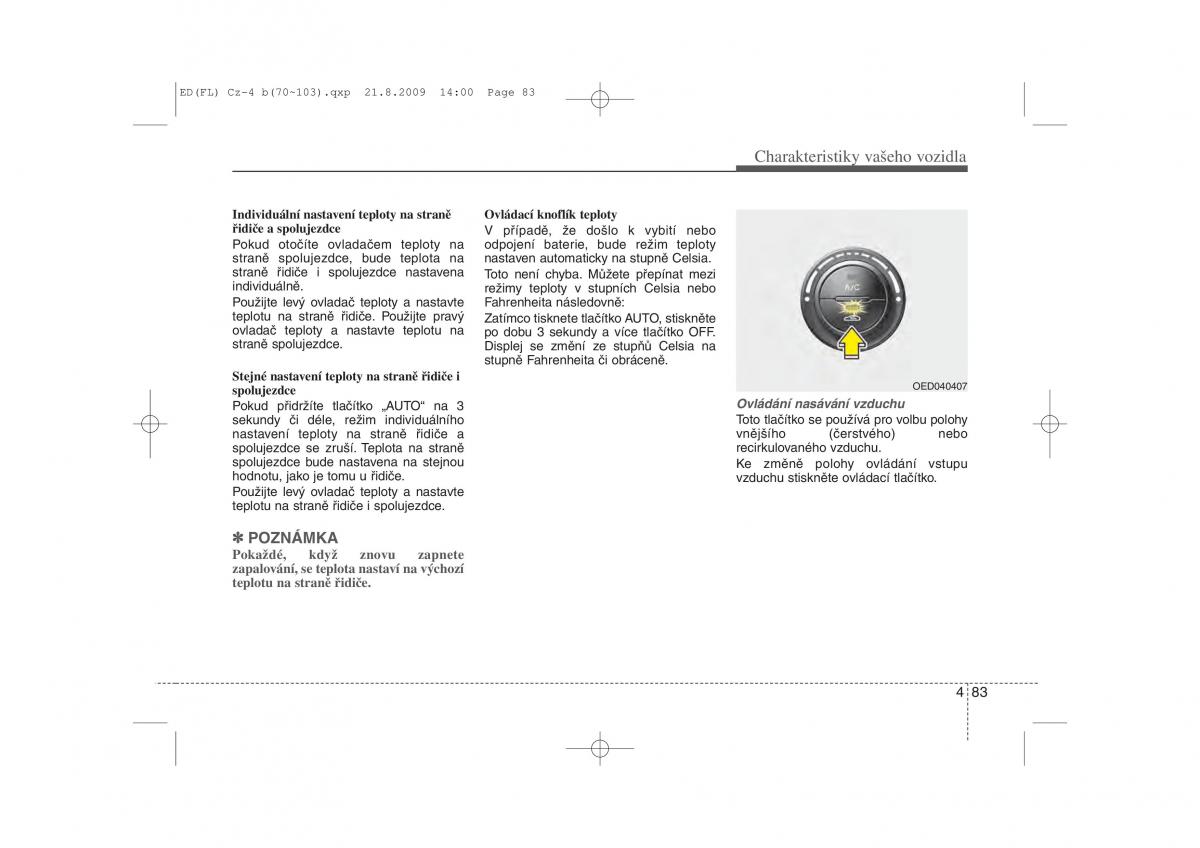 ED(FL) Cz-4 b(70~103).qxp 21.8.2009 14:00 Page 83

Charakteristiky vašeho vozidla

Individuální nastavení teploty na straně řidiče a spolujezdce
Pokud otočíte ovladačem teploty na straně spolujezdce, bude teplota na straně řidiče i spolujezdce nastavena individuálně.
Použijte levý ovladač teploty a nastavte teplotu na straně řidiče. Použijte pravý ovladač teploty a nastavte teplotu na straně spolujezdce.

Stejné nastavení teploty na straně řidiče i spolujezdce
Pokud přidržíte tlačítko „AUTO“ na 3 sekundy či déle, režim individuálního nastavení teploty na straně řidiče a spolujezdce se zruší. Teplota na straně spolujezdce bude nastavena na stejnou hodnotu, jako je tomu u řidiče.
Použijte levý ovladač teploty a nastavte teplotu na straně řidiče i spolujezdce.

✽ POZNÁMKA
Pokaždé, když znovu zapnete zapalování, se teplota nastaví na výchozí teplotu na straně řidiče.

Ovládací knoflík teploty
V případě, že došlo k vybití nebo odpojení baterie, bude režim teploty nastaven automaticky na stupně Celsia.
Toto není chyba. Můžete přepínat mezi režimy teploty v stupních Celsia nebo Fahrenheita následovně:
Zatímco tisknete tlačítko AUTO, stiskněte po dobu 3 sekundy a více tlačítko OFF. Displej se změní ze stupňů Celsia na stupně Fahrenheita či obráceně.

A/C

OED040407

Ovládání nasávání vzduchu
Toto tlačítko se používá pro volbu polohy vnějšího (čerstvého) nebo recirkulovaného vzduchu.
Ke změně polohy ovládání vstupu vzduchu stiskněte ovládací tlačítko.

4 83